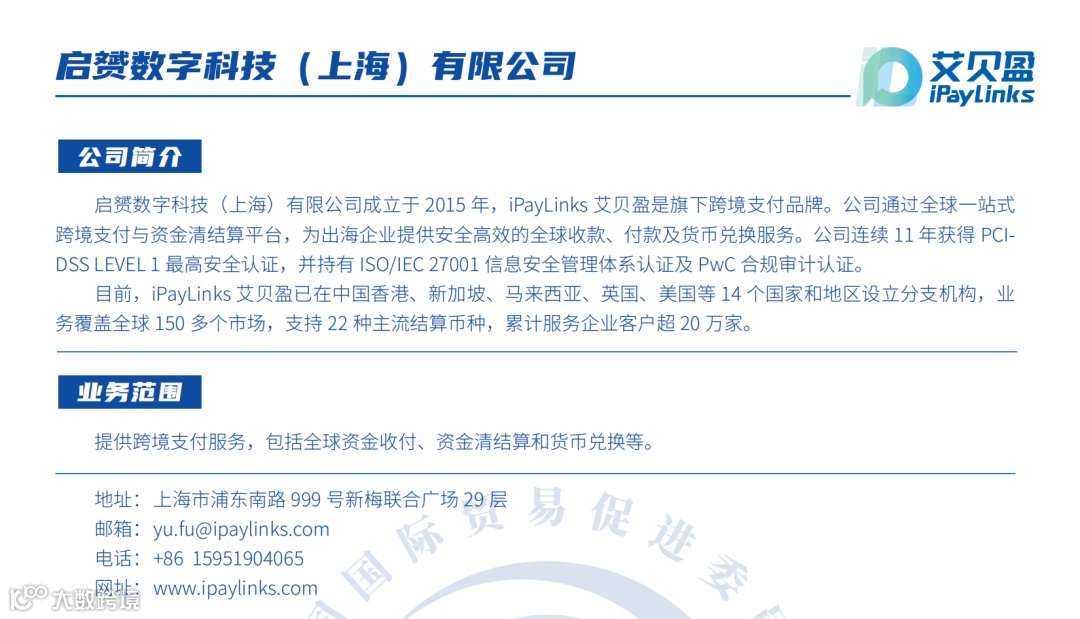 启赟数字科技（上海）有限公司

艾贝盈
iPayLinks

公司简介

启赟数字科技（上海）有限公司成立于2015年，iPayLinks艾贝盈是旗下跨境支付品牌。公司通过全球一站式跨境支付与资金清结算平台，为出海企业提供安全高效的全球收款、付款及货币兑换服务。公司连续11年获得PCI-DSS LEVEL 1最高安全认证，并持有ISO/IEC 27001信息安全管理体系认证及PwC合规审计认证。

目前，iPayLinks艾贝盈已在中国香港、新加坡、马来西亚、英国、美国等14个国家和地区设立分支机构，业务覆盖全球150多个市场，支持22种主流结算币种，累计服务企业客户超20万家。

业务范围

提供跨境支付服务，包括全球资金收付、资金清结算和货币兑换等。

地址：上海市浦东南路999号新梅联合广场29层
邮箱：yu.fu@ipaylinks.com
电话：+86 15951904065
网址：www.ipaylinks.com

国际贸易促进委

大数跨境